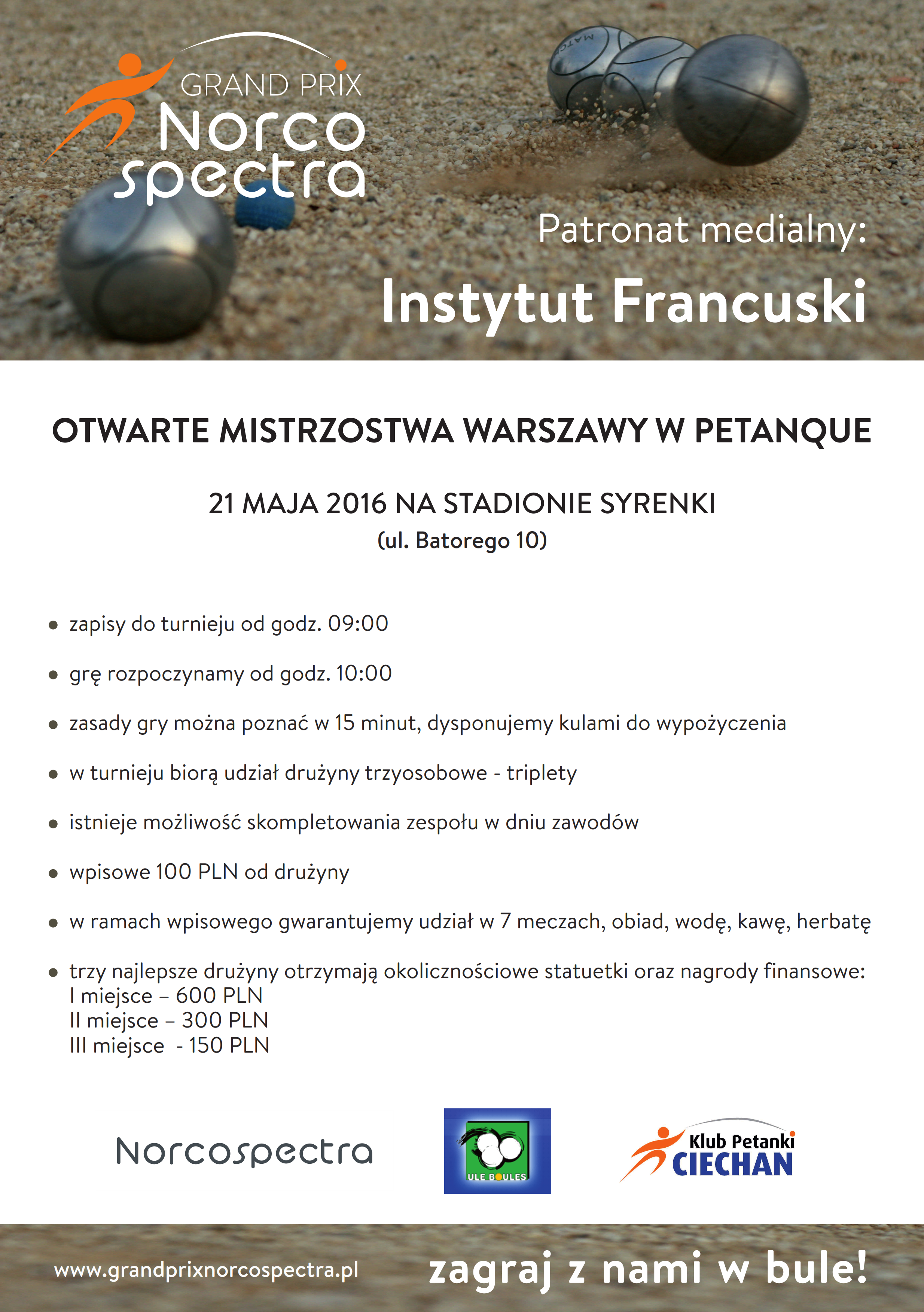 GRAND PRIX
Norco
spectra

Patronat medialny:

Instytut Francuski

OTWARTE MISTRZOSTWA WARSZAWY W PETANQUE

21 MAJA 2016 NA STADIONIE SYRENKI
(ul. Batorego 10)

• zapisy do turnieju od godz. 09:00

• grę rozpoczynamy od godz. 10:00

• zasady gry można poznać w 15 minut, dysponujemy kulami do wypożyczenia

• w turnieju biorą udział drużyny trzyosobowe - triplety

• istnieje możliwość skompletowania zespołu w dniu zawodów

• wpisowe 100 PLN od drużyny

• w ramach wpisowego gwarantujemy udział w 7 meczach, obiad, wodę, kawę, herbatę

• trzy najlepsze drużyny otrzymają okolicznościowe statuetki oraz nagrody finansowe:
I miejsce – 600 PLN
II miejsce – 300 PLN
III miejsce - 150 PLN

Norcospectra

ULE BOULES

Klub Petanki
CIECHAN

www.grandprixnorcospectra.pl

zagraj z nami w bule!